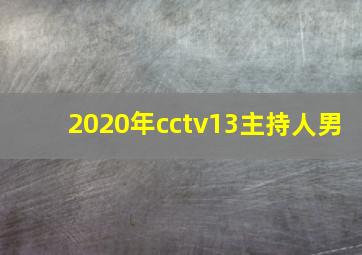 2020年cctv13主持人男